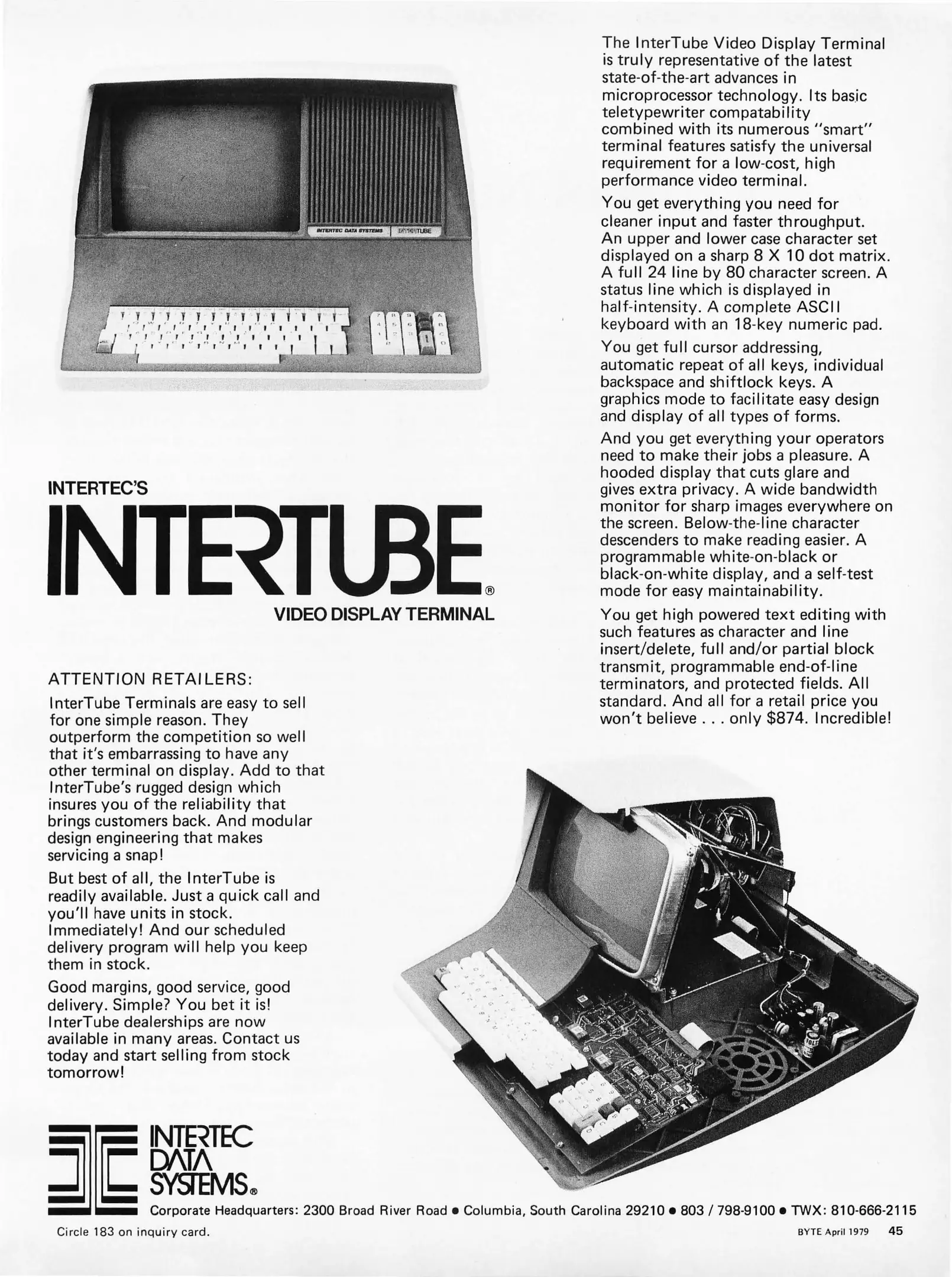 INTERTEC DATA SYSTEMS INTERTUBE

INTERTEC'S

INTERTUBE®

VIDEO DISPLAY TERMINAL

ATTENTION RETAILERS:

InterTube Terminals are easy to sell for one simple reason. They outperform the competition so well that it's embarrassing to have any other terminal on display. Add to that InterTube's rugged design which insures you of the reliability that brings customers back. And modular design engineering that makes servicing a snap!

But best of all, the InterTube is readily available. Just a quick call and you'll have units in stock. Immediately! And our scheduled delivery program will help you keep them in stock.

Good margins, good service, good delivery. Simple? You bet it is! InterTube dealerships are now available in many areas. Contact us today and start selling from stock tomorrow!

The InterTube Video Display Terminal is truly representative of the latest state-of-the-art advances in microprocessor technology. Its basic teletypewriter compatability combined with its numerous "smart" terminal features satisfy the universal requirement for a low-cost, high performance video terminal.

You get everything you need for cleaner input and faster throughput. An upper and lower case character set displayed on a sharp 8 X 10 dot matrix. A full 24 line by 80 character screen. A status line which is displayed in half-intensity. A complete ASCII keyboard with an 18-key numeric pad.

You get full cursor addressing, automatic repeat of all keys, individual backspace and shiftlock keys. A graphics mode to facilitate easy design and display of all types of forms.

And you get everything your operators need to make their jobs a pleasure. A hooded display that cuts glare and gives extra privacy. A wide bandwidth monitor for sharp images everywhere on the screen. Below-the-line character descenders to make reading easier. A programmable white-on-black or black-on-white display, and a self-test mode for easy maintainability.

You get high powered text editing with such features as character and line insert/delete, full and/or partial block transmit, programmable end-of-line terminators, and protected fields. All standard. And all for a retail price you won't believe . . . only $874. Incredible!

INTERTEC DATA SYSTEMS®

Corporate Headquarters: 2300 Broad River Road • Columbia, South Carolina 29210 • 803 / 798-9100 • TWX: 810-666-2115

Circle 183 on inquiry card.

BYTE April 1979 45